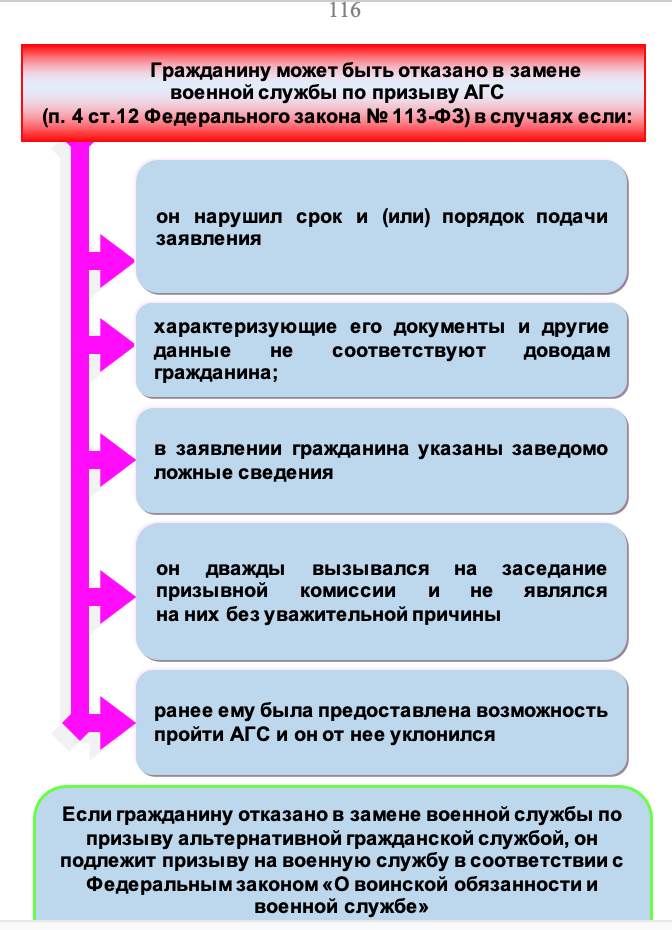 116

Гражданину может быть отказано в замене военной службы по призыву АГС (п. 4 ст.12 Федерального закона № 113-ФЗ) в случаях если:

он нарушил срок и (или) порядок подачи заявления

характеризующие его документы и другие данные не соответствуют доводам гражданина;

в заявлении гражданина указаны заведомо ложные сведения

он дважды вызывался на заседание призывной комиссии и не являлся на них без уважительной причины

ранее ему была предоставлена возможность пройти АГС и он от нее уклонился

Если гражданину отказано в замене военной службы по призыву альтернативной гражданской службой, он подлежит призыву на военную службу в соответствии с Федеральным законом «О воинской обязанности и военной службе»